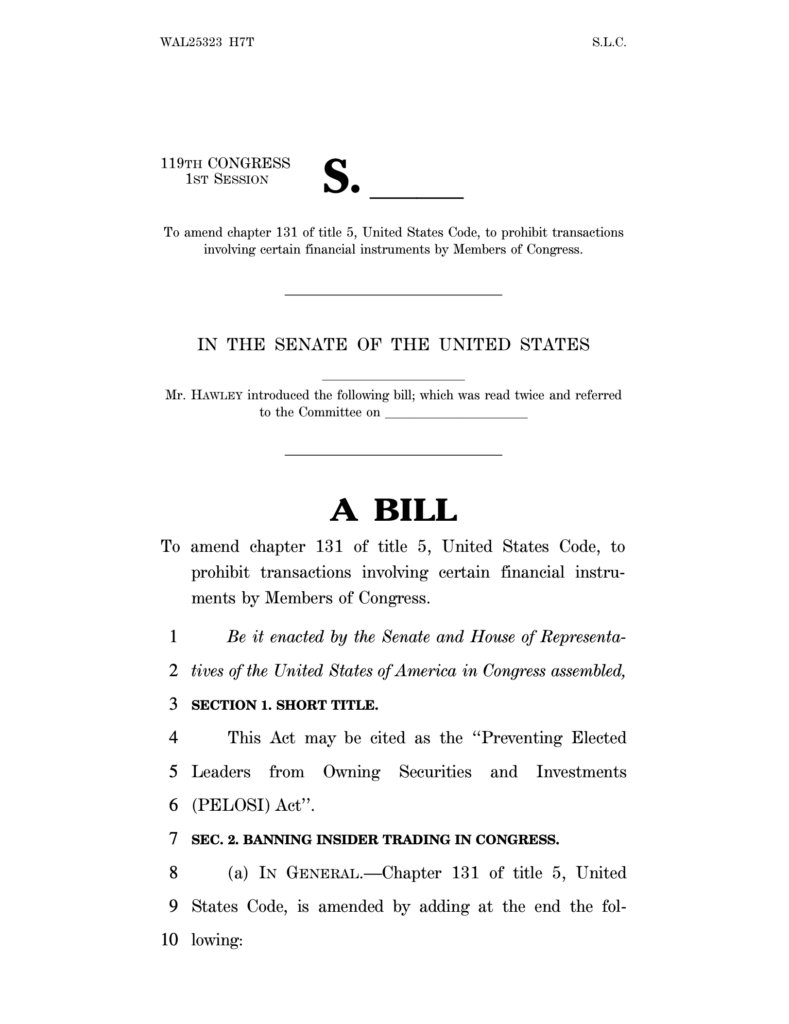 WAL25323 H7T S.L.C.

119TH CONGRESS
1ST SESSION

S. ____

To amend chapter 131 of title 5, United States Code, to prohibit transactions involving certain financial instruments by Members of Congress.

IN THE SENATE OF THE UNITED STATES

Mr. HAWLEY introduced the following bill; which was read twice and referred to the Committee on ____

A BILL

To amend chapter 131 of title 5, United States Code, to prohibit transactions involving certain financial instruments by Members of Congress.

1 Be it enacted by the Senate and House of Representa-
2 tives of the United States of America in Congress assembled,
3 SECTION 1. SHORT TITLE.
4 This Act may be cited as the "Preventing Elected
5 Leaders from Owning Securities and Investments
6 (PELOSI) Act".
7 SEC. 2. BANNING INSIDER TRADING IN CONGRESS.
8 (a) IN GENERAL.—Chapter 131 of title 5, United
9 States Code, is amended by adding at the end the fol-
10 lowing: